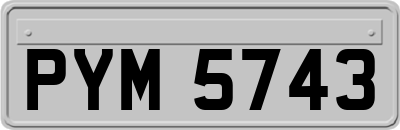 PYM 5743